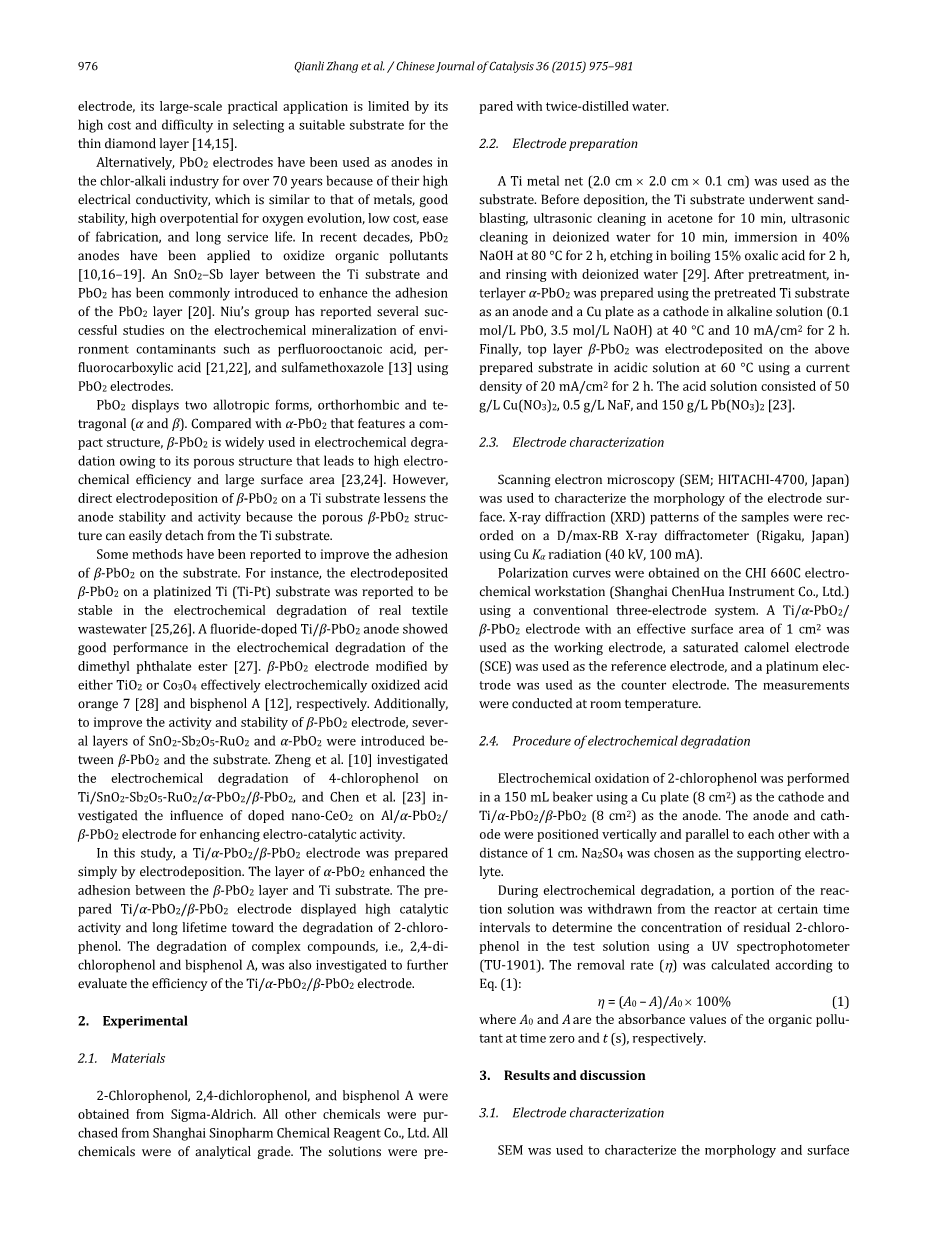 976 Qianli Zhang et al. / Chinese Journal of Catalysis 36 (2015) 975–981

electrode, its large-scale practical application is limited by its high cost and difficulty in selecting a suitable substrate for the thin diamond layer [14,15].

Alternatively, $PbO_2$ electrodes have been used as anodes in the chlor-alkali industry for over 70 years because of their high electrical conductivity, which is similar to that of metals, good stability, high overpotential for oxygen evolution, low cost, ease of fabrication, and long service life. In recent decades, $PbO_2$ anodes have been applied to oxidize organic pollutants [10,16–19]. An $SnO_2$–Sb layer between the Ti substrate and $PbO_2$ has been commonly introduced to enhance the adhesion of the $PbO_2$ layer [20]. Niu's group has reported several successful studies on the electrochemical mineralization of environment contaminants such as perfluorooctanoic acid, perfluorocarboxylic acid [21,22], and sulfamethoxazole [13] using $PbO_2$ electrodes.

$PbO_2$ displays two allotropic forms, orthorhombic and tetragonal ($\alpha$ and $\beta$). Compared with $\alpha$-$PbO_2$ that features a compact structure, $\beta$-$PbO_2$ is widely used in electrochemical degradation owing to its porous structure that leads to high electrochemical efficiency and large surface area [23,24]. However, direct electrodeposition of $\beta$-$PbO_2$ on a Ti substrate lessens the anode stability and activity because the porous $\beta$-$PbO_2$ structure can easily detach from the Ti substrate.

Some methods have been reported to improve the adhesion of $\beta$-$PbO_2$ on the substrate. For instance, the electrodeposited $\beta$-$PbO_2$ on a platinized Ti (Ti-Pt) substrate was reported to be stable in the electrochemical degradation of real textile wastewater [25,26]. A fluoride-doped Ti/$\beta$-$PbO_2$ anode showed good performance in the electrochemical degradation of the dimethyl phthalate ester [27]. $\beta$-$PbO_2$ electrode modified by either $TiO_2$ or $Co_3O_4$ effectively electrochemically oxidized acid orange 7 [28] and bisphenol A [12], respectively. Additionally, to improve the activity and stability of $\beta$-$PbO_2$ electrode, several layers of $SnO_2$-$Sb_2O_5$-$RuO_2$ and $\alpha$-$PbO_2$ were introduced between $\beta$-$PbO_2$ and the substrate. Zheng et al. [10] investigated the electrochemical degradation of 4-chlorophenol on Ti/$SnO_2$-$Sb_2O_5$-$RuO_2$/$\alpha$-$PbO_2$/$\beta$-$PbO_2$, and Chen et al. [23] investigated the influence of doped nano-$CeO_2$ on Al/$\alpha$-$PbO_2$/$\beta$-$PbO_2$ electrode for enhancing electro-catalytic activity.

In this study, a Ti/$\alpha$-$PbO_2$/$\beta$-$PbO_2$ electrode was prepared simply by electrodeposition. The layer of $\alpha$-$PbO_2$ enhanced the adhesion between the $\beta$-$PbO_2$ layer and Ti substrate. The prepared Ti/$\alpha$-$PbO_2$/$\beta$-$PbO_2$ electrode displayed high catalytic activity and long lifetime toward the degradation of 2-chlorophenol. The degradation of complex compounds, i.e., 2,4-dichlorophenol and bisphenol A, was also investigated to further evaluate the efficiency of the Ti/$\alpha$-$PbO_2$/$\beta$-$PbO_2$ electrode.

2. Experimental

2.1. Materials

2-Chlorophenol, 2,4-dichlorophenol, and bisphenol A were obtained from Sigma-Aldrich. All other chemicals were purchased from Shanghai Sinopharm Chemical Reagent Co., Ltd. All chemicals were of analytical grade. The solutions were prepared with twice-distilled water.

2.2. Electrode preparation

A Ti metal net (2.0 cm × 2.0 cm × 0.1 cm) was used as the substrate. Before deposition, the Ti substrate underwent sandblasting, ultrasonic cleaning in acetone for 10 min, ultrasonic cleaning in deionized water for 10 min, immersion in 40% NaOH at 80 °C for 2 h, etching in boiling 15% oxalic acid for 2 h, and rinsing with deionized water [29]. After pretreatment, interlayer $\alpha$-$PbO_2$ was prepared using the pretreated Ti substrate as an anode and a Cu plate as a cathode in alkaline solution (0.1 mol/L PbO, 3.5 mol/L NaOH) at 40 °C and 10 mA/cm$^2$ for 2 h. Finally, top layer $\beta$-$PbO_2$ was electrodeposited on the above prepared substrate in acidic solution at 60 °C using a current density of 20 mA/cm$^2$ for 2 h. The acid solution consisted of 50 g/L $Cu(NO_3)_2$, 0.5 g/L NaF, and 150 g/L $Pb(NO_3)_2$ [23].

2.3. Electrode characterization

Scanning electron microscopy (SEM; HITACHI-4700, Japan) was used to characterize the morphology of the electrode surface. X-ray diffraction (XRD) patterns of the samples were recorded on a D/max-RB X-ray diffractometer (Rigaku, Japan) using Cu $K_\alpha$ radiation (40 kV, 100 mA).

Polarization curves were obtained on the CHI 660C electrochemical workstation (Shanghai ChenHua Instrument Co., Ltd.) using a conventional three-electrode system. A Ti/$\alpha$-$PbO_2$/$\beta$-$PbO_2$ electrode with an effective surface area of 1 cm$^2$ was used as the working electrode, a saturated calomel electrode (SCE) was used as the reference electrode, and a platinum electrode was used as the counter electrode. The measurements were conducted at room temperature.

2.4. Procedure of electrochemical degradation

Electrochemical oxidation of 2-chlorophenol was performed in a 150 mL beaker using a Cu plate (8 cm$^2$) as the cathode and Ti/$\alpha$-$PbO_2$/$\beta$-$PbO_2$ (8 cm$^2$) as the anode. The anode and cathode were positioned vertically and parallel to each other with a distance of 1 cm. $Na_2SO_4$ was chosen as the supporting electrolyte.

During electrochemical degradation, a portion of the reaction solution was withdrawn from the reactor at certain time intervals to determine the concentration of residual 2-chlorophenol in the test solution using a UV spectrophotometer (TU-1901). The removal rate ($\eta$) was calculated according to Eq. (1):

$\eta = (A_0 - A)/A_0 \times 100\%$ (1)

where $A_0$ and $A$ are the absorbance values of the organic pollutant at time zero and $t$ (s), respectively.

3. Results and discussion

3.1. Electrode characterization

SEM was used to characterize the morphology and surface